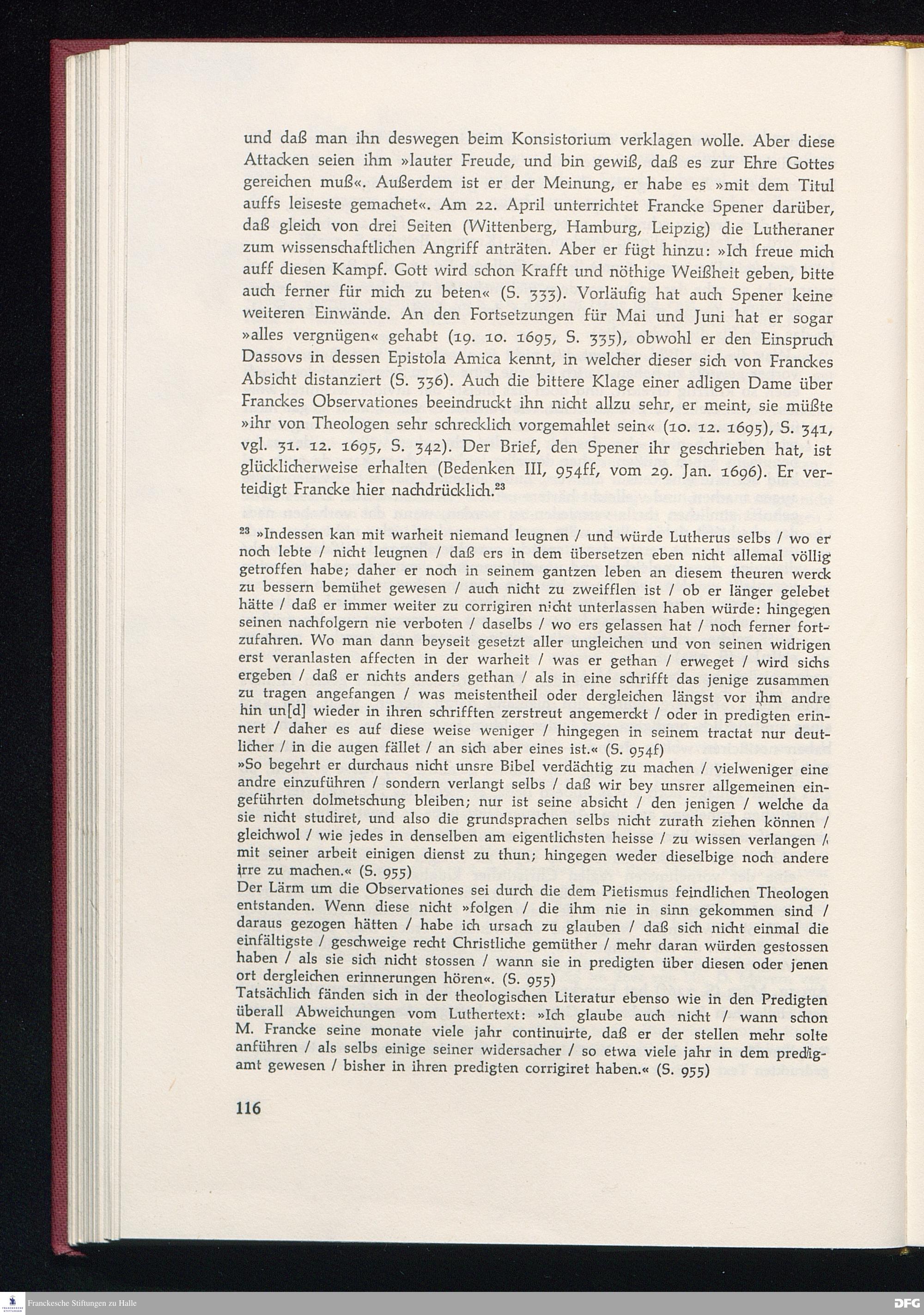 und daß man ihn deswegen beim Konsistorium verklagen wolle. Aber diese Attacken seien ihm »lauter Freude, und bin gewiß, daß es zur Ehre Gottes gereichen muß«. Außerdem ist er der Meinung, er habe es »mit dem Titul auffs leiseste gemachet«. Am 22. April unterrichtet Francke Spener darüber, daß gleich von drei Seiten (Wittenberg, Hamburg, Leipzig) die Lutheraner zum wissenschaftlichen Angriff anträten. Aber er fügt hinzu: »Ich freue mich auff diesen Kampf. Gott wird schon Krafft und nöthige Weißheit geben, bitte auch ferner für mich zu beten« (S. 333). Vorläufig hat auch Spener keine weiteren Einwände. An den Fortsetzungen für Mai und Juni hat er sogar »alles vergnügen« gehabt (19. 10. 1695, S. 335), obwohl er den Einspruch Dassovs in dessen Epistola Amica kennt, in welcher dieser sich von Franckes Absicht distanziert (S. 336). Auch die bittere Klage einer adligen Dame über Franckes Observationes beeindruckt ihn nicht allzu sehr, er meint, sie müßte »ihr von Theologen sehr schrecklich vorgemahlet sein« (10. 12. 1695), S. 341, vgl. 31. 12. 1695, S. 342). Der Brief, den Spener ihr geschrieben hat, ist glücklicherweise erhalten (Bedenken III, 954ff, vom 29. Jan. 1696). Er verteidigt Francke hier nachdrücklich.$^{23}$

$^{23}$ »Indessen kan mit warheit niemand leugnen / und würde Lutherus selbs / wo er noch lebte / nicht leugnen / daß ers in dem übersetzen eben nicht allemal völlig getroffen habe; daher er noch in seinem gantzen leben an diesem theuren werck zu bessern bemühet gewesen / auch nicht zu zweifflen ist / ob er länger gelebet hätte / daß er immer weiter zu corrigiren nicht unterlassen haben würde: hingegen seinen nachfolgern nie verboten / daselbs / wo ers gelassen hat / noch ferner fortzufahren. Wo man dann beyseit gesetzt aller ungleichen und von seinen widrigen erst veranlasten affecten in der warheit / was er gethan / erweget / wird sichs ergeben / daß er nichts anders gethan / als in eine schrifft das jenige zusammen zu tragen angefangen / was meistentheil oder dergleichen längst vor ihm andre hin un[d] wieder in ihren schrifften zerstreut angemerckt / oder in predigten erinnert / daher es auf diese weise weniger / hingegen in seinem tractat nur deutlicher / in die augen fället / an sich aber eines ist.« (S. 954f)
»So begehrt er durchaus nicht unsre Bibel verdächtig zu machen / vielweniger eine andre einzuführen / sondern verlangt selbs / daß wir bey unsrer allgemeinen eingeführten dolmetschung bleiben; nur ist seine absicht / den jenigen / welche da sie nicht studiret, und also die grundsprachen selbs nicht zurath ziehen können / gleichwol / wie jedes in denselben am eigentlichsten heisse / zu wissen verlangen / mit seiner arbeit einigen dienst zu thun; hingegen weder dieselbige noch andere irre zu machen.« (S. 955)
Der Lärm um die Observationes sei durch die dem Pietismus feindlichen Theologen entstanden. Wenn diese nicht »folgen / die ihm nie in sinn gekommen sind / daraus gezogen hätten / habe ich ursach zu glauben / daß sich nicht einmal die einfältigste / geschweige recht Christliche gemüther / mehr daran würden gestossen haben / als sie sich nicht stossen / wann sie in predigten über diesen oder jenen ort dergleichen erinnerungen hören«. (S. 955)
Tatsächlich fänden sich in der theologischen Literatur ebenso wie in den Predigten überall Abweichungen vom Luthertext: »Ich glaube auch nicht / wann schon M. Francke seine monate viele jahr continuirte, daß er der stellen mehr solte anführen / als selbs einige seiner widersacher / so etwa viele jahr in dem predigamt gewesen / bisher in ihren predigten corrigiret haben.« (S. 955)

116

Franckesche Stiftungen zu Halle
DFG